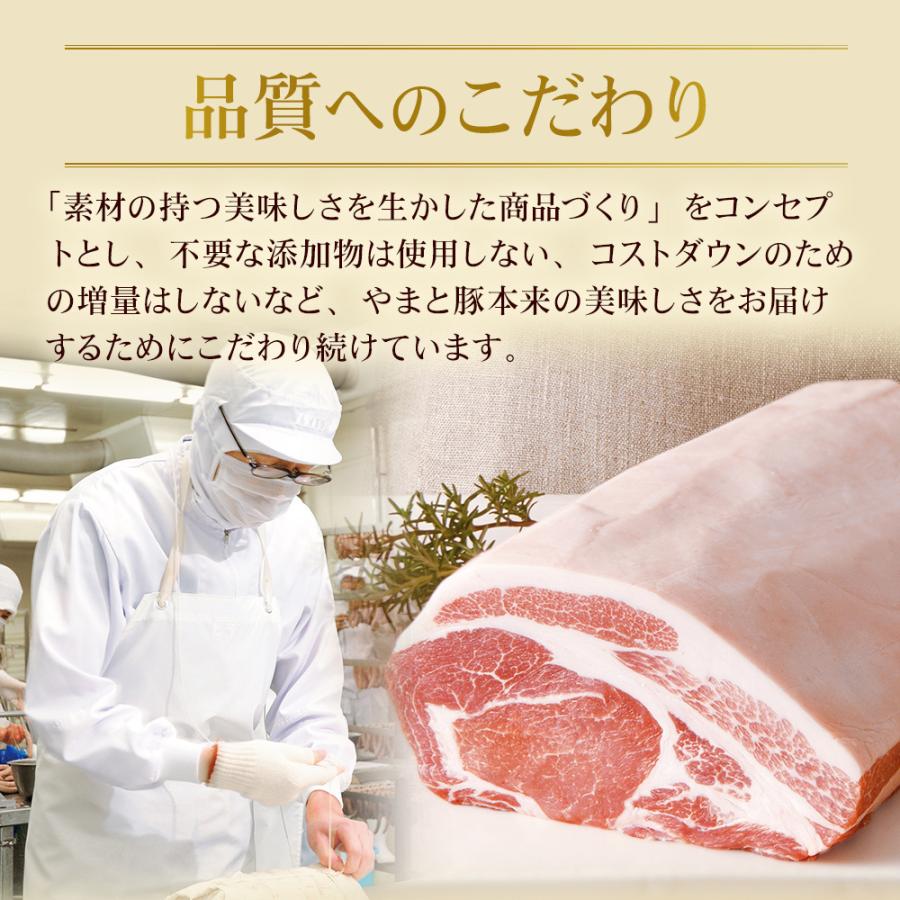 品質へのこだわり

「素材の持つ美味しさを生かした商品づくり」をコンセプトとし、不要な添加物は使用しない、コストダウンのための増量はしないなど、やまと豚本来の美味しさをお届けするためにこだわり続けています。